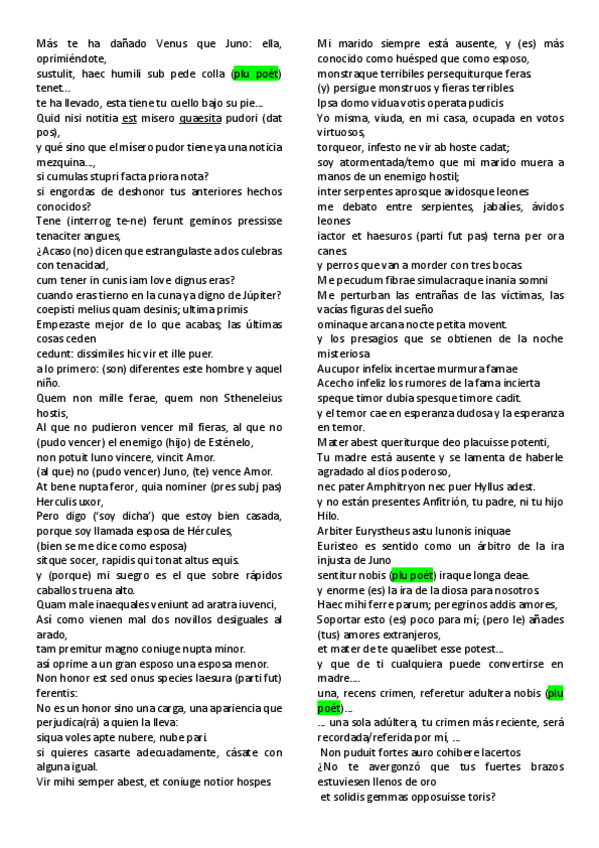 Más te ha dañado Venus que Juno: ella, oprimiéndote,
sustulit, haec humili sub pede colla (plu poét) tenet...
te ha llevado, esta tiene tu cuello bajo su pie...
Quid nisi notitia est misero quaesita pudori (dat pos),
y qué sino que el mísero pudor tiene ya una noticia mezquina...,
si cumulas stupri facta priora nota?
si engordas de deshonor tus anteriores hechos conocidos?
Tene (interrog te-ne) ferunt geminos pressisse tenaciter angues,
¿Acaso (no) dicen que estrangulaste a dos culebras con tenacidad,
cum tener in cunis iam Iove dignus eras?
cuando eras tierno en la cuna ya digno de Júpiter?
coepisti melius quam desinis; ultima primis
Empezaste mejor de lo que acabas; las últimas cosas ceden
cedunt: dissimiles hic vir et ille puer.
a lo primero: (son) diferentes este hombre y aquel niño.
Quem non mille ferae, quem non Stheneleius hostis,
Al que no pudieron vencer mil fieras, al que no (pudo vencer) el enemigo (hijo) de Esténelo,
non potuit Iuno vincere, vincit Amor.
(al que) no (pudo vencer) Juno, (te) vence Amor.
At bene nupta feror, quia nominer (pres subj pas) Herculis uxor,
Pero digo ('soy dicha') que estoy bien casada, porque soy llamada esposa de Hércules,
(bien se me dice como esposa)
sitque socer, rapidis qui tonat altus equis.
y (porque) mi suegro es el que sobre rápidos caballos truena alto.
Quam male inaequales veniunt ad aratra iuvenci,
Así como vienen mal dos novillos desiguales al arado,
tam premitur magno coniuge nupta minor.
así oprime a un gran esposo una esposa menor.
Non honor est sed onus species laesura (parti fut) ferentis:
No es un honor sino una carga, una apariencia que perjudica(rá) a quien la lleva:
siqua voles apte nubere, nube pari.
si quieres casarte adecuadamente, cásate con alguna igual.
Vir mihi semper abest, et coniuge notior hospes

Mi marido siempre está ausente, y (es) más conocido como huésped que como esposo,
monstraque terribiles persequiturque feras
(y) persigue monstruos y fieras terribles.
Ipsa domo vidua votis operata pudicis
Yo misma, viuda, en mi casa, ocupada en votos virtuosos,
torqueor, infesto ne vir ab hoste cadat;
soy atormentada/temo que mi marido muera a manos de un enemigo hostil;
inter serpentes aprosque avidosque leones
me debato entre serpientes, jabalíes, ávidos leones
iactor et haesuros (parti fut pas) terna per ora canes.
y perros que van a morder con tres bocas.
Me pecudum fibrae simulacraque inania somni
Me perturban las entrañas de las víctimas, las vacías figuras del sueño
ominaque arcana nocte petita movent.
y los presagios que se obtienen de la noche misteriosa
Aucupor infelix incertae murmura famae
Acecho infeliz los rumores de la fama incierta
speque timor dubia spesque timore cadit.
y el temor cae en esperanza dudosa y la esperanza en temor.
Mater abest queriturque deo placuisse potenti,
Tu madre está ausente y se lamenta de haberle agradado al dios poderoso,
nec pater Amphitryon nec puer Hyllus adest.
y no están presentes Anfitrión, tu padre, ni tu hijo Hilo.
Arbiter Eurystheus astu Iunonis iniquae
Euristeo es sentido como un árbitro de la ira injusta de Juno
sentitur nobis (plu poét) iraque longa deae.
y enorme (es) la ira de la diosa para nosotros.
Haec mihi ferre parum; peregrinos addis amores,
Soportar esto (es) poco para mí; (pero le) añades (tus) amores extranjeros,
et mater de te quaelibet esse potest...
y que de ti cualquiera puede convertirse en madre....
una, recens crimen, referetur adultera nobis (plu poét)...
... una sola adúltera, tu crimen más reciente, será recordada/referida por mí, ...
Non puduit fortes auro cohibere lacertos
¿No te avergonzó que tus fuertes brazos estuviesen llenos de oro
et solidis gemmas opposuisse toris?